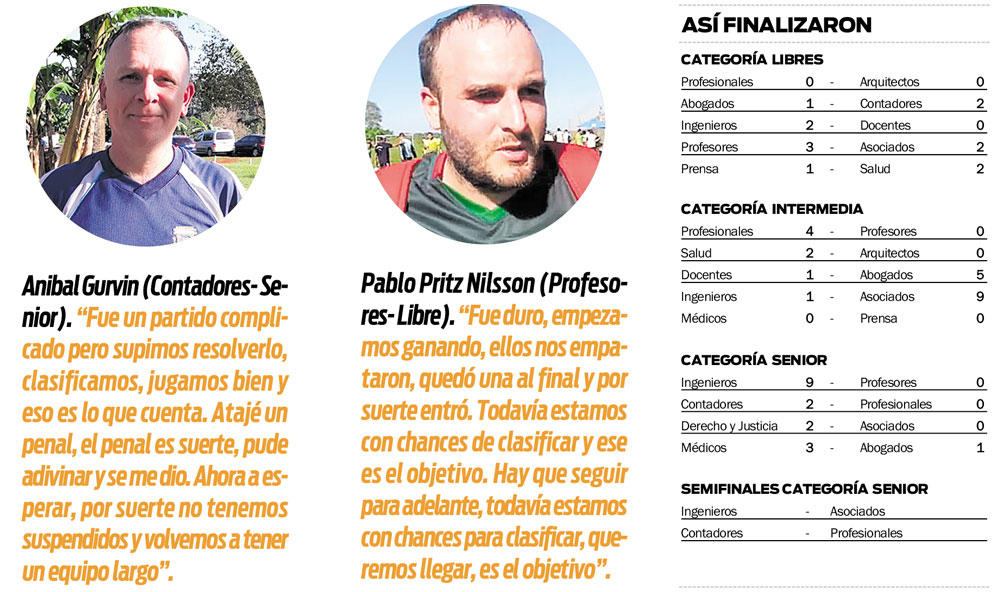 Anibal Gurvin (Contadores- Senior). "Fue un partido complicado pero supimos resolverlo, clasificamos, jugamos bien y eso es lo que cuenta. Atajé un penal, el penal es suerte, pude adivinar y se me dio. Ahora a esperar, por suerte no tenemos suspendidos y volvemos a tener un equipo largo".

Pablo Pritz Nilsson (Profesores- Libre). "Fue duro, empezamos ganando, ellos nos empataron, quedó una al final y por suerte entró. Todavía estamos con chances de clasificar y ese es el objetivo. Hay que seguir para adelante, todavía estamos con chances para clasificar, queremos llegar, es el objetivo".

ASÍ FINALIZARON

CATEGORÍA LIBRES

Profesionales 0 - Arquitectos 0
Abogados 1 - Contadores 2
Ingenieros 2 - Docentes 0
Profesores 3 - Asociados 2
Prensa 1 - Salud 2

CATEGORÍA INTERMEDIA

Profesionales 4 - Profesores 0
Salud 2 - Arquitectos 0
Docentes 1 - Abogados 5
Ingenieros 1 - Asociados 9
Médicos 0 - Prensa 0

CATEGORÍA SENIOR

Ingenieros 9 - Profesores 0
Contadores 2 - Profesionales 0
Derecho y Justicia 2 - Asociados 0
Médicos 3 - Abogados 1

SEMIFINALES CATEGORÍA SENIOR

Ingenieros - Asociados
Contadores - Profesionales